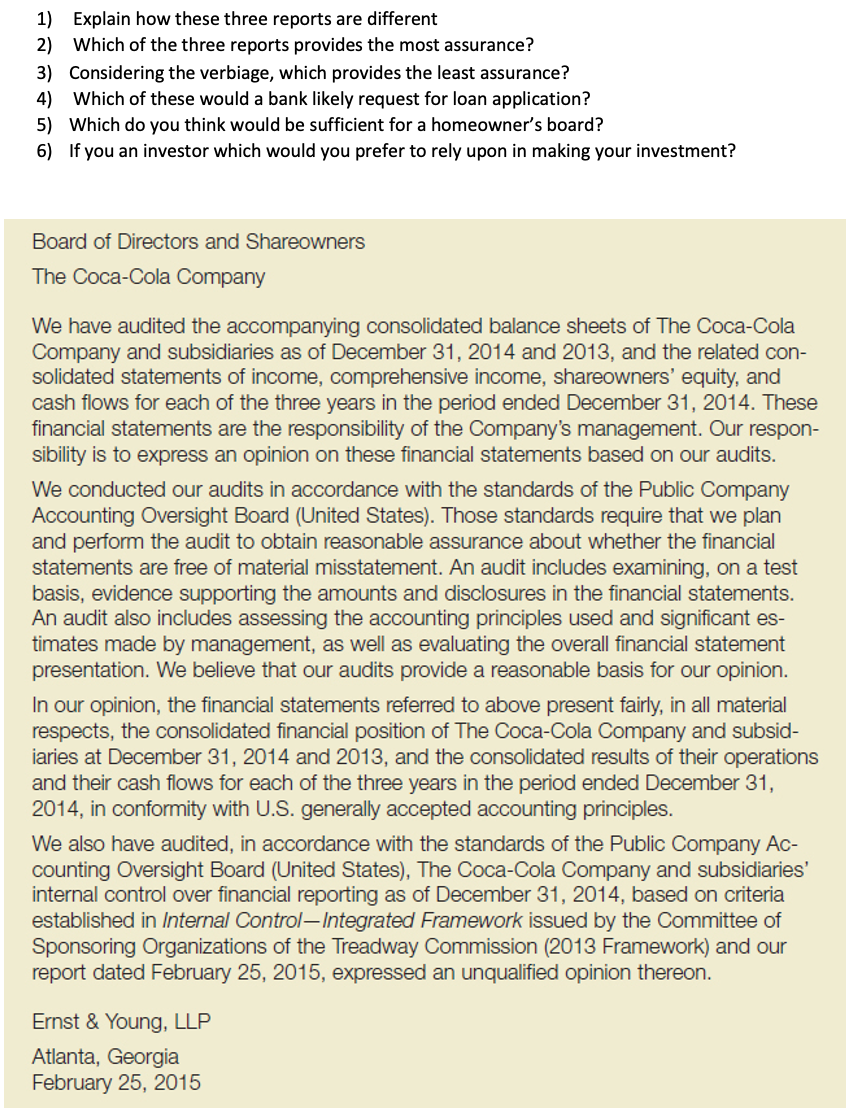 1) Explain how these three reports are different
2) Which of the three reports provides the most assurance?
3) Considering the verbiage, which provides the least assurance?
4) Which of these would a bank likely request for loan application?
5) Which do you think would be sufficient for a homeowner's board?
6) If you an investor which would you prefer to rely upon in making your investment?

Board of Directors and Shareowners
The Coca-Cola Company

We have audited the accompanying consolidated balance sheets of The Coca-Cola Company and subsidiaries as of December 31, 2014 and 2013, and the related consolidated statements of income, comprehensive income, shareowners' equity, and cash flows for each of the three years in the period ended December 31, 2014. These financial statements are the responsibility of the Company's management. Our responsibility is to express an opinion on these financial statements based on our audits.

We conducted our audits in accordance with the standards of the Public Company Accounting Oversight Board (United States). Those standards require that we plan and perform the audit to obtain reasonable assurance about whether the financial statements are free of material misstatement. An audit includes examining, on a test basis, evidence supporting the amounts and disclosures in the financial statements. An audit also includes assessing the accounting principles used and significant estimates made by management, as well as evaluating the overall financial statement presentation. We believe that our audits provide a reasonable basis for our opinion.

In our opinion, the financial statements referred to above present fairly, in all material respects, the consolidated financial position of The Coca-Cola Company and subsidiaries at December 31, 2014 and 2013, and the consolidated results of their operations and their cash flows for each of the three years in the period ended December 31, 2014, in conformity with U.S. generally accepted accounting principles.

We also have audited, in accordance with the standards of the Public Company Accounting Oversight Board (United States), The Coca-Cola Company and subsidiaries' internal control over financial reporting as of December 31, 2014, based on criteria established in Internal Control—Integrated Framework issued by the Committee of Sponsoring Organizations of the Treadway Commission (2013 Framework) and our report dated February 25, 2015, expressed an unqualified opinion thereon.

Ernst & Young, LLP
Atlanta, Georgia
February 25, 2015